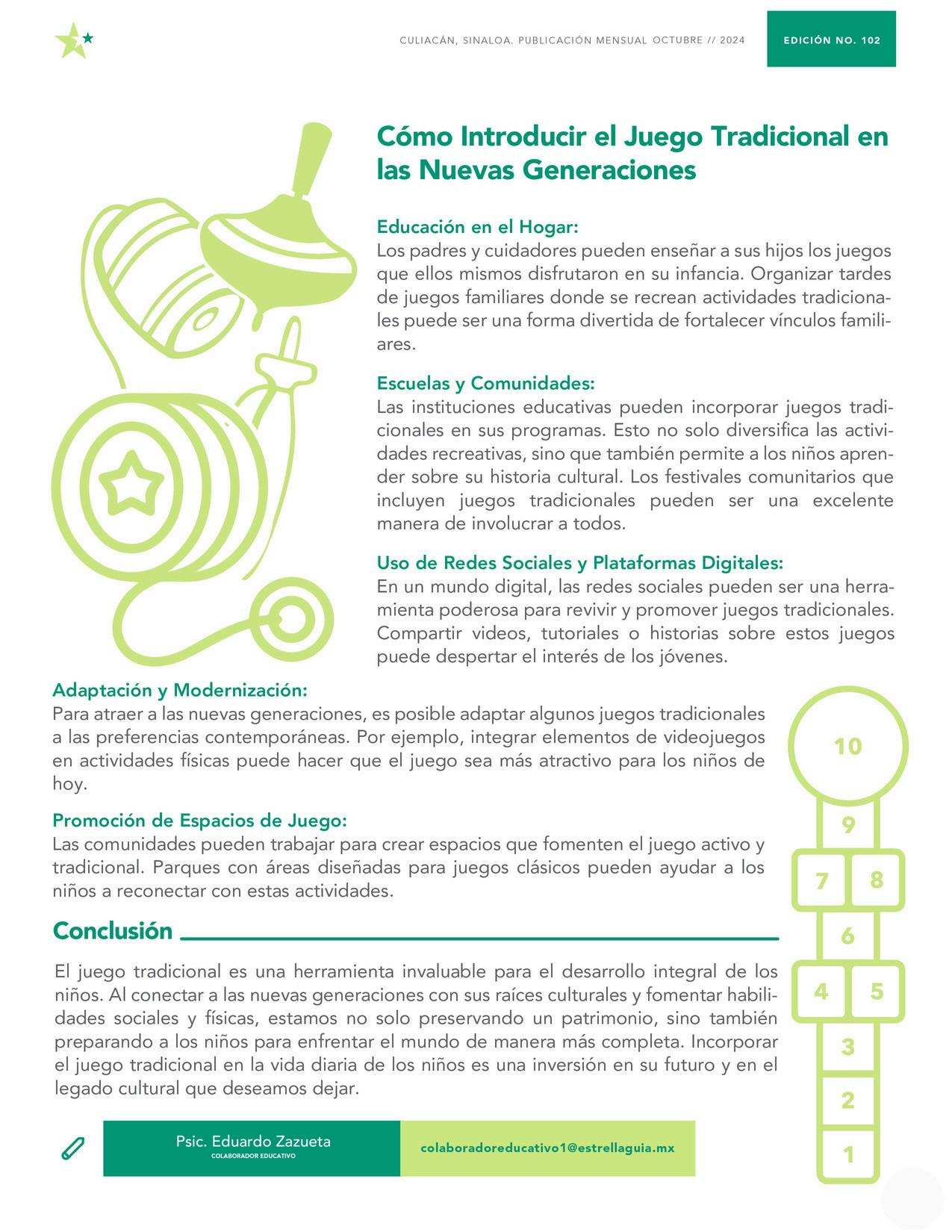 CULIACÁN, SINALOA. PUBLICACIÓN MENSUAL OCTUBRE // 2024

EDICIÓN NO. 102

Cómo Introducir el Juego Tradicional en las Nuevas Generaciones

Educación en el Hogar:
Los padres y cuidadores pueden enseñar a sus hijos los juegos que ellos mismos disfrutaron en su infancia. Organizar tardes de juegos familiares donde se recrean actividades tradicionales puede ser una forma divertida de fortalecer vínculos familiares.

Escuelas y Comunidades:
Las instituciones educativas pueden incorporar juegos tradicionales en sus programas. Esto no solo diversifica las actividades recreativas, sino que también permite a los niños aprender sobre su historia cultural. Los festivales comunitarios que incluyen juegos tradicionales pueden ser una excelente manera de involucrar a todos.

Uso de Redes Sociales y Plataformas Digitales:
En un mundo digital, las redes sociales pueden ser una herramienta poderosa para revivir y promover juegos tradicionales. Compartir videos, tutoriales o historias sobre estos juegos puede despertar el interés de los jóvenes.

Adaptación y Modernización:
Para atraer a las nuevas generaciones, es posible adaptar algunos juegos tradicionales a las preferencias contemporáneas. Por ejemplo, integrar elementos de videojuegos en actividades físicas puede hacer que el juego sea más atractivo para los niños de hoy.

Promoción de Espacios de Juego:
Las comunidades pueden trabajar para crear espacios que fomenten el juego activo y tradicional. Parques con áreas diseñadas para juegos clásicos pueden ayudar a los niños a reconectar con estas actividades.

Conclusión

El juego tradicional es una herramienta invaluable para el desarrollo integral de los niños. Al conectar a las nuevas generaciones con sus raíces culturales y fomentar habilidades sociales y físicas, estamos no solo preservando un patrimonio, sino también preparando a los niños para enfrentar el mundo de manera más completa. Incorporar el juego tradicional en la vida diaria de los niños es una inversión en su futuro y en el legado cultural que deseamos dejar.

10
9
7 8
6
4 5
3
2
1

Psic. Eduardo Zazueta
COLABORADOR EDUCATIVO

colaboradoreducativo1@estrellaguia.mx